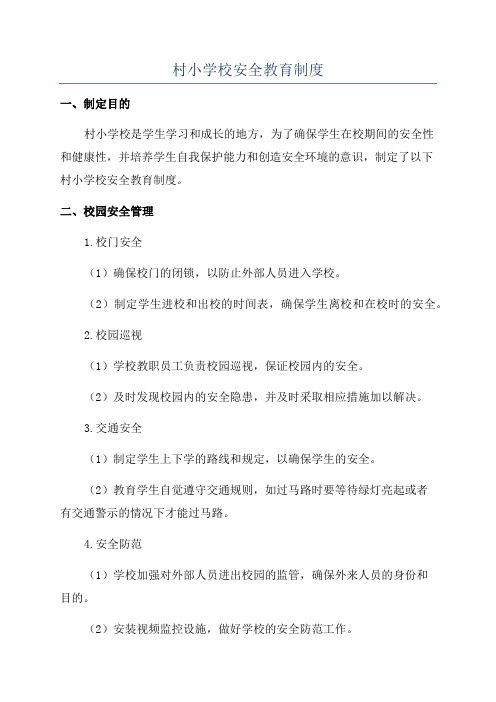 村小学校安全教育制度

一、制定目的

村小学校是学生学习和成长的地方，为了确保学生在校期间的安全性和健康性，并培养学生自我保护能力和创造安全环境的意识，制定了以下村小学校安全教育制度。

二、校园安全管理

1.校门安全

（1）确保校门的闭锁，以防止外部人员进入学校。

（2）制定学生进校和出校的时间表，确保学生离校和在校时的安全。

2.校园巡视

（1）学校教职员工负责校园巡视，保证校园内的安全。

（2）及时发现校园内的安全隐患，并及时采取相应措施加以解决。

3.交通安全

（1）制定学生上下学的路线和规定，以确保学生的安全。

（2）教育学生自觉遵守交通规则，如过马路时要等待绿灯亮起或者有交通警示的情况下才能过马路。

4.安全防范

（1）学校加强对外部人员进出校园的监管，确保外来人员的身份和目的。

（2）安装视频监控设施，做好学校的安全防范工作。